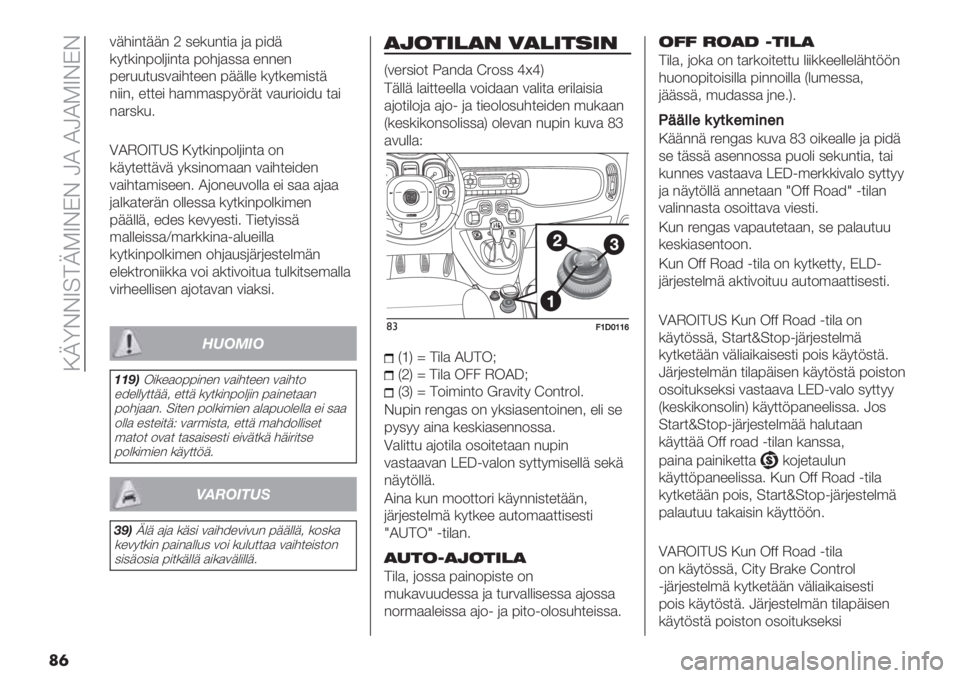 KÄYNNISTÄMINEN JA AJAMINEN

vähintään 2 sekuntia ja pidä kytkinpoljinta pohjassa ennen peruutusvaihteen päälle kytkemistä niin, ettei hammaspyörät vaurioidu tai narsku.

VAROITUS Kytkinpoljinta on käytettävä yksinomaan vaihteiden vaihtamiseen. Ajoneuvolla ei saa ajaa jalkaterän ollessa kytkinpolkimen päällä, edes kevyesti. Tietyissä malleissa/markkina-alueilla kytkinpolkimen ohjausjärjestelmän elektroniikka voi aktivoitua tulkitsemalla virheellisen ajotavan viaksi.

HUOMIO

119) Oikeaoppinen vaihteen vaihto edellyttää, että kytkinpoljin painetaan pohjaan. Siten polkimien alapuolella ei saa olla esteitä: varmista, että mahdolliset matot ovat tasaisesti eivätkä häiritse polkimien käyttöä.

VAROITUS

39) Älä aja käsi vaihdevivun päällä, koska kevytkin painallus voi kuluttaa vaihteiston sisäosia pitkällä aikavälillä.

AJOTILAN VALITSIN

(versiot Panda Cross 4x4)
Tällä laitteella voidaan valita erilaisia ajotiloja ajo- ja tieolosuhteiden mukaan (keskikonsolissa) olevan nupin kuva 83 avulla:

2
3
1
83
F1D0116

(1) = Tila AUTO;
(2) = Tila OFF ROAD;
(3) = Toiminto Gravity Control.
Nupin rengas on yksiasentoinen, eli se pysyy aina keskiasennossa.
Valittu ajotila osoitetaan nupin vastaavan LED-valon syttymisellä sekä näytöllä.
Aina kun moottori käynnistetään, järjestelmä kytkee automaattisesti "AUTO" -tilan.

AUTO-AJOTILA
Tila, jossa painopiste on mukavuudessa ja turvallisessa ajossa normaaleissa ajo- ja pito-olosuhteissa.

OFF ROAD -TILA
Tila, joka on tarkoitettu liikkeellelähtöön huonopitoisilla pinnoilla (lumessa, jäässä, mudassa jne.).

Päälle kytkeminen
Käännä rengas kuva 83 oikealle ja pidä se tässä asennossa puoli sekuntia, tai kunnes vastaava LED-merkkivalo syttyy ja näytöllä annetaan "Off Road" -tilan valinnasta osoittava viesti.
Kun rengas vapautetaan, se palautuu keskiasentoon.
Kun Off Road -tila on kytketty, ELD-järjestelmä aktivoituu automaattisesti.

VAROITUS Kun Off Road -tila on käytössä, Start&Stop-järjestelmä kytketään väliaikaisesti pois käytöstä. Järjestelmän tilapäisen käytöstä poiston osoitukseksi vastaava LED-valo syttyy (keskikonsolin) käyttöpaneelissa. Jos Start&Stop-järjestelmää halutaan käyttää Off road -tilan kanssa, paina painiketta kojetaulun käyttöpaneelissa. Kun Off Road -tila kytketään pois, Start&Stop-järjestelmä palautuu takaisin käyttöön.

VAROITUS Kun Off Road -tila on käytössä, City Brake Control -järjestelmä kytketään väliaikaisesti pois käytöstä. Järjestelmän tilapäisen käytöstä poiston osoitukseksi

86

carmanualsonline.info